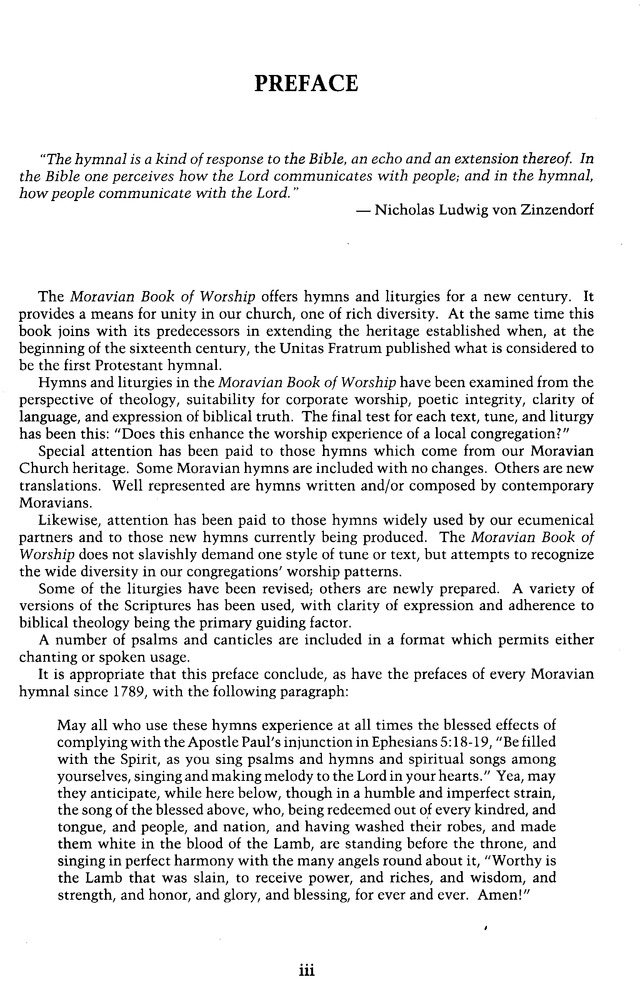 PREFACE

"The hymnal is a kind of response to the Bible, an echo and an extension thereof. In the Bible one perceives how the Lord communicates with people; and in the hymnal, how people communicate with the Lord."
— Nicholas Ludwig von Zinzendorf

The Moravian Book of Worship offers hymns and liturgies for a new century. It provides a means for unity in our church, one of rich diversity. At the same time this book joins with its predecessors in extending the heritage established when, at the beginning of the sixteenth century, the Unitas Fratrum published what is considered to be the first Protestant hymnal.

Hymns and liturgies in the Moravian Book of Worship have been examined from the perspective of theology, suitability for corporate worship, poetic integrity, clarity of language, and expression of biblical truth. The final test for each text, tune, and liturgy has been this: "Does this enhance the worship experience of a local congregation?"

Special attention has been paid to those hymns which come from our Moravian Church heritage. Some Moravian hymns are included with no changes. Others are new translations. Well represented are hymns written and/or composed by contemporary Moravians.

Likewise, attention has been paid to those hymns widely used by our ecumenical partners and to those new hymns currently being produced. The Moravian Book of Worship does not slavishly demand one style of tune or text, but attempts to recognize the wide diversity in our congregations' worship patterns.

Some of the liturgies have been revised; others are newly prepared. A variety of versions of the Scriptures has been used, with clarity of expression and adherence to biblical theology being the primary guiding factor.

A number of psalms and canticles are included in a format which permits either chanting or spoken usage.

It is appropriate that this preface conclude, as have the prefaces of every Moravian hymnal since 1789, with the following paragraph:

May all who use these hymns experience at all times the blessed effects of complying with the Apostle Paul's injunction in Ephesians 5:18-19, "Be filled with the Spirit, as you sing psalms and hymns and spiritual songs among yourselves, singing and making melody to the Lord in your hearts." Yea, may they anticipate, while here below, though in a humble and imperfect strain, the song of the blessed above, who, being redeemed out of every kindred, and tongue, and people, and nation, and having washed their robes, and made them white in the blood of the Lamb, are standing before the throne, and singing in perfect harmony with the many angels round about it, "Worthy is the Lamb that was slain, to receive power, and riches, and wisdom, and strength, and honor, and glory, and blessing, for ever and ever. Amen!"

iii